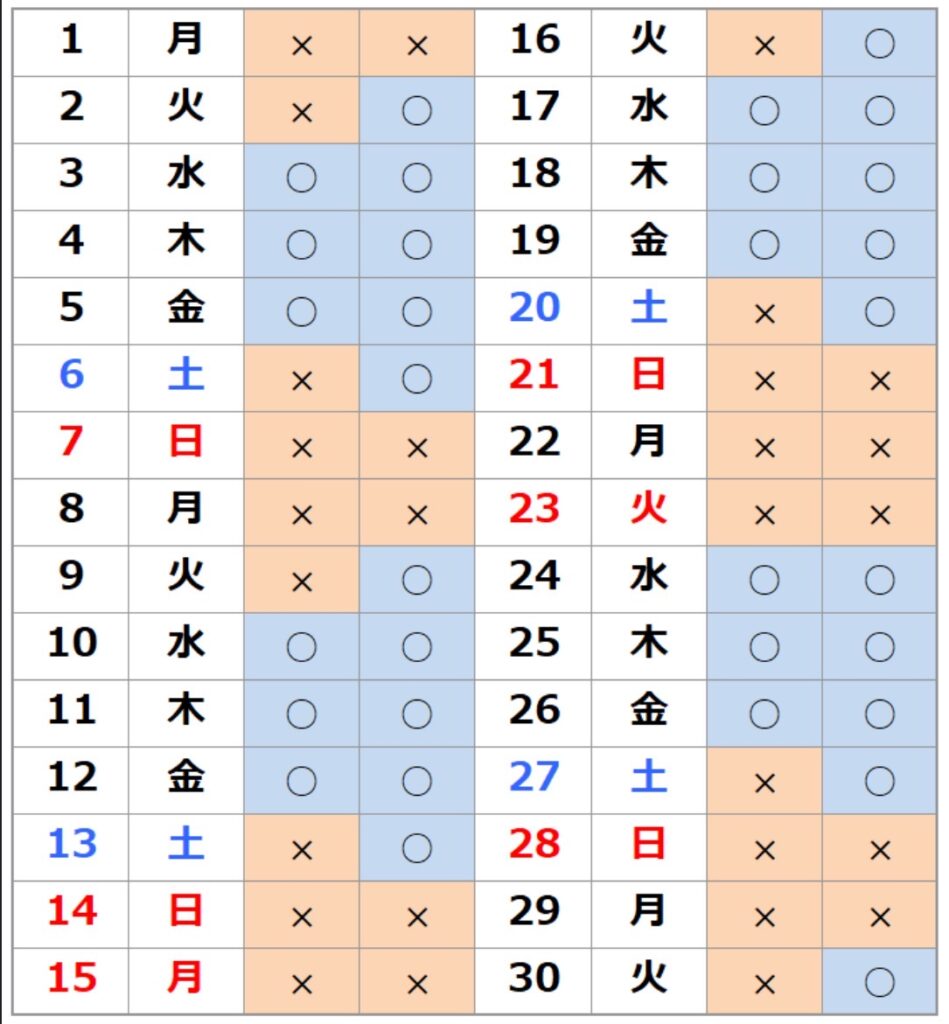 | 1 | 月 | × | × | 16 | 火 | × | ○ |
|---|---|---|---|---|---|---|---|
| 2 | 火 | × | ○ | 17 | 水 | ○ | ○ |
| 3 | 水 | ○ | ○ | 18 | 木 | ○ | ○ |
| 4 | 木 | ○ | ○ | 19 | 金 | ○ | ○ |
| 5 | 金 | ○ | ○ | 20 | 土 | × | ○ |
| 6 | 土 | × | ○ | 21 | 日 | × | × |
| 7 | 日 | × | × | 22 | 月 | × | × |
| 8 | 月 | × | × | 23 | 火 | × | × |
| 9 | 火 | × | ○ | 24 | 水 | ○ | ○ |
| 10 | 水 | ○ | ○ | 25 | 木 | ○ | ○ |
| 11 | 木 | ○ | ○ | 26 | 金 | ○ | ○ |
| 12 | 金 | ○ | ○ | 27 | 土 | × | ○ |
| 13 | 土 | × | ○ | 28 | 日 | × | × |
| 14 | 日 | × | × | 29 | 月 | × | × |
| 15 | 月 | × | × | 30 | 火 | × | ○ |